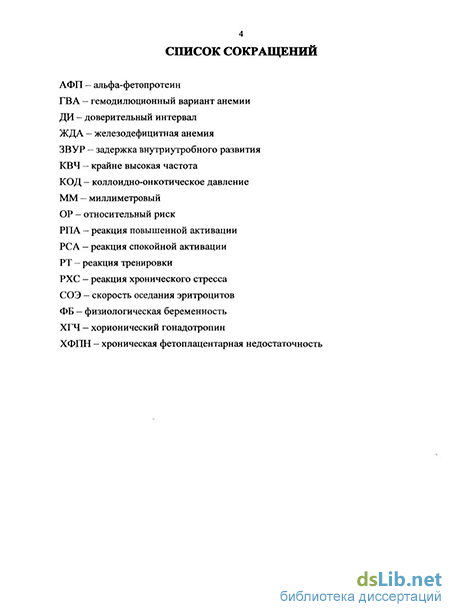 4

СПИСОК СОКРАЩЕНИЙ

АФП – альфа-фетопротеин
ГВА – гемодилюционный вариант анемии
ДИ – доверительный интервал
ЖДА – железодефицитная анемия
ЗВУР – задержка внутриутробного развития
КВЧ – крайне высокая частота
КОД – коллоидно-онкотическое давление
ММ – миллиметровый
ОР – относительный риск
РПА – реакция повышенной активации
РСА – реакция спокойной активации
РТ – реакция тренировки
РХС – реакция хронического стресса
СОЭ – скорость оседания эритроцитов
ФБ – физиологическая беременность
ХГЧ – хорионический гонадотропин
ХФПН – хроническая фетоплацентарная недостаточность

dsLib.net
библиотека диссертаций